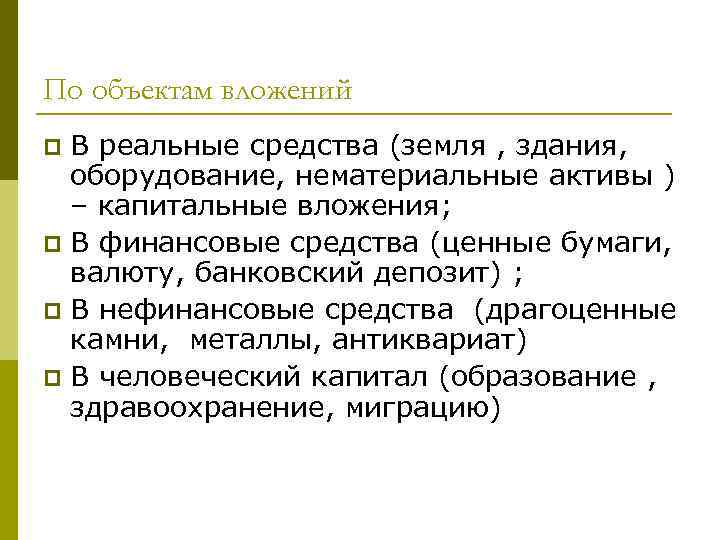 По объектам вложений

В реальные средства (земля , здания, оборудование, нематериальные активы ) – капитальные вложения;

В финансовые средства (ценные бумаги, валюту, банковский депозит) ;

В нефинансовые средства  (драгоценные камни,  металлы, антиквариат)

В человеческий капитал (образование , здравоохранение, миграцию)